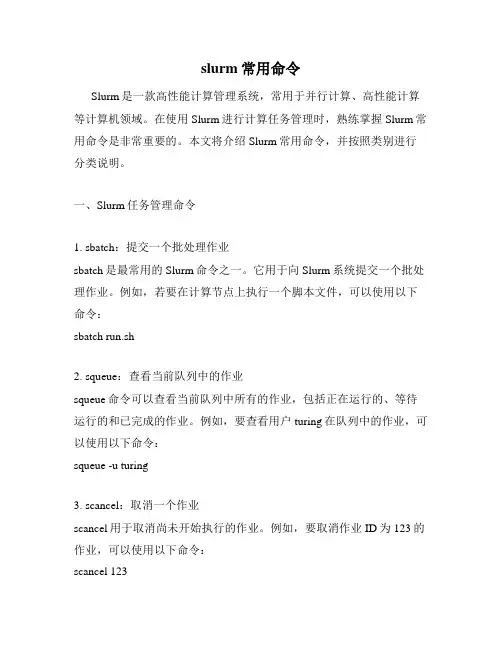 slurm 常用命令

Slurm 是一款高性能计算管理系统，常用于并行计算、高性能计算等计算机领域。在使用 Slurm 进行计算任务管理时，熟练掌握 Slurm 常用命令是非常重要的。本文将介绍 Slurm 常用命令，并按照类别进行分类说明。

一、Slurm 任务管理命令

1. sbatch：提交一个批处理作业
sbatch 是最常用的 Slurm 命令之一。它用于向 Slurm 系统提交一个批处理作业。例如，若要在计算节点上执行一个脚本文件，可以使用以下命令：
sbatch run.sh

2. squeue：查看当前队列中的作业
squeue 命令可以查看当前队列中所有的作业，包括正在运行的、等待运行的和已完成的作业。例如，要查看用户 turing 在队列中的作业，可以使用以下命令：
squeue -u turing

3. scancel：取消一个作业
scancel 用于取消尚未开始执行的作业。例如，要取消作业 ID 为 123 的作业，可以使用以下命令：
scancel 123